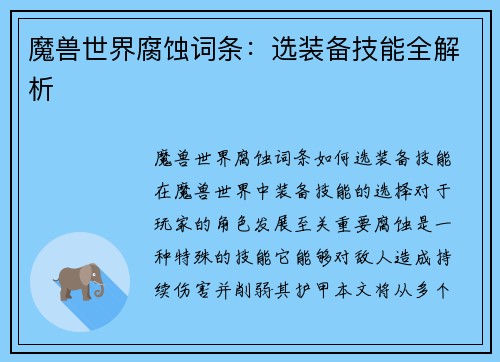 魔兽世界腐蚀词条：选装备技能全解析

魔兽世界腐蚀词条如何选装备技能在魔兽世界中装备技能的选择对于玩家的角色发展至关重要腐蚀是一种特殊的技能它能够对敌人造成持续伤害并削弱其护甲本文将从多个